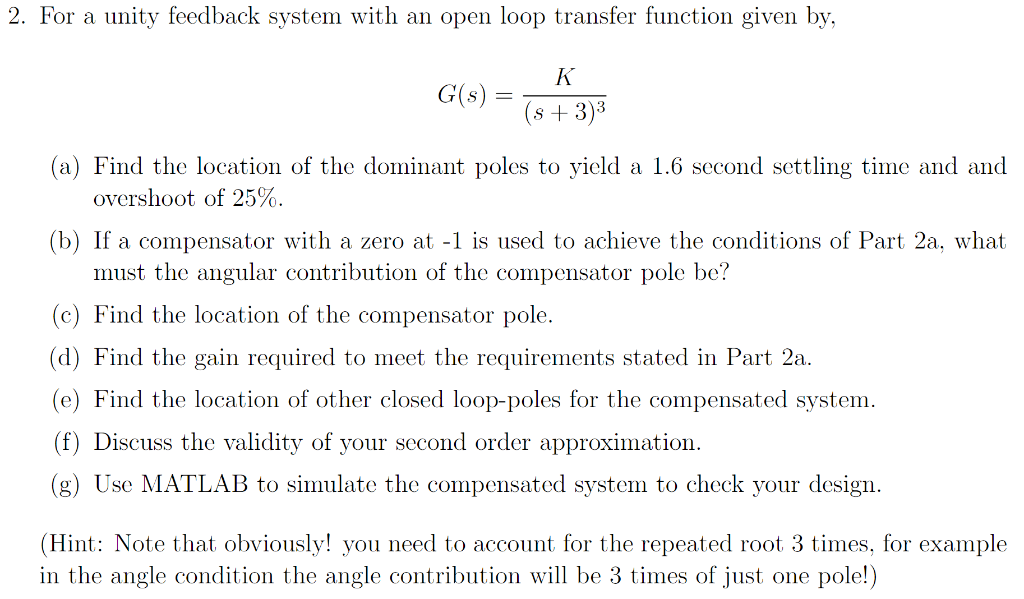 2. For a unity feedback system with an open loop transfer function given by,

$$G(s) = \frac{K}{(s+3)^3}$$

(a) Find the location of the dominant poles to yield a 1.6 second settling time and and overshoot of 25%.

(b) If a compensator with a zero at -1 is used to achieve the conditions of Part 2a, what must the angular contribution of the compensator pole be?

(c) Find the location of the compensator pole.

(d) Find the gain required to meet the requirements stated in Part 2a.

(e) Find the location of other closed loop-poles for the compensated system.

(f) Discuss the validity of your second order approximation.

(g) Use MATLAB to simulate the compensated system to check your design.

(Hint: Note that obviously! you need to account for the repeated root 3 times, for example in the angle condition the angle contribution will be 3 times of just one pole!)